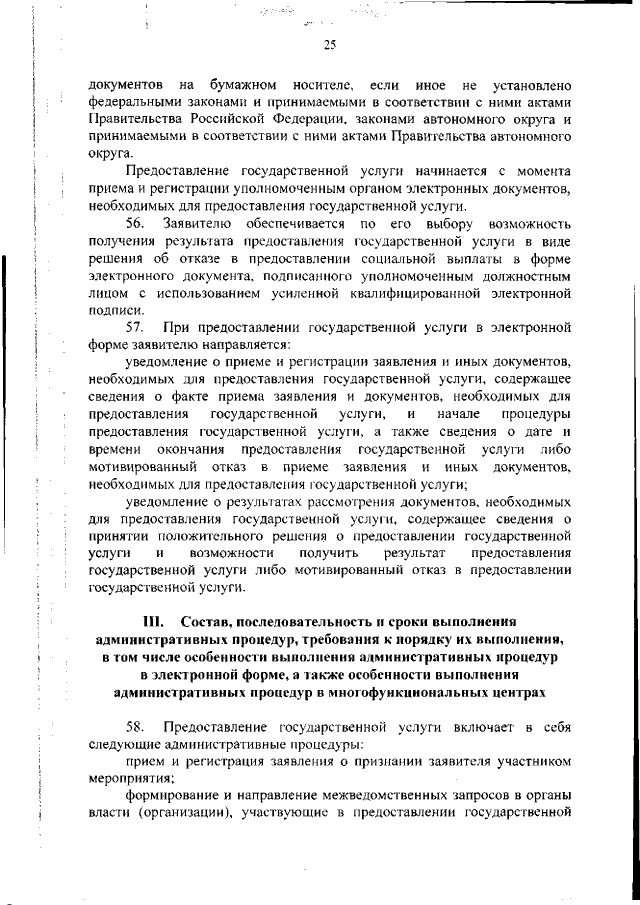 25

документов на бумажном носителе, если иное не установлено федеральными законами и принимаемыми в соответствии с ними актами Правительства Российской Федерации, законами автономного округа и принимаемыми в соответствии с ними актами Правительства автономного округа.

Предоставление государственной услуги начинается с момента приема и регистрации уполномоченным органом электронных документов, необходимых для предоставления государственной услуги.

56. Заявителю обеспечивается по его выбору возможность получения результата предоставления государственной услуги в виде решения об отказе в предоставлении социальной выплаты в форме электронного документа, подписанного уполномоченным должностным лицом с использованием усиленной квалифицированной электронной подписи.

57. При предоставлении государственной услуги в электронной форме заявителю направляется:

уведомление о приеме и регистрации заявления и иных документов, необходимых для предоставления государственной услуги, содержащее сведения о факте приема заявления и документов, необходимых для предоставления государственной услуги, и начале процедуры предоставления государственной услуги, а также сведения о дате и времени окончания предоставления государственной услуги либо мотивированный отказ в приеме заявления и иных документов, необходимых для предоставления государственной услуги;

уведомление о результатах рассмотрения документов, необходимых для предоставления государственной услуги, содержащее сведения о принятии положительного решения о предоставлении государственной услуги и возможности получить результат предоставления государственной услуги либо мотивированный отказ в предоставлении государственной услуги.

III. Состав, последовательность и сроки выполнения административных процедур, требования к порядку их выполнения, в том числе особенности выполнения административных процедур в электронной форме, а также особенности выполнения административных процедур в многофункциональных центрах

58. Предоставление государственной услуги включает в себя следующие административные процедуры:

прием и регистрация заявления о признании заявителя участником мероприятия;

формирование и направление межведомственных запросов в органы власти (организации), участвующие в предоставлении государственной